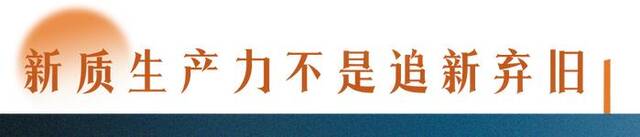 新质生产力不是追新弃旧